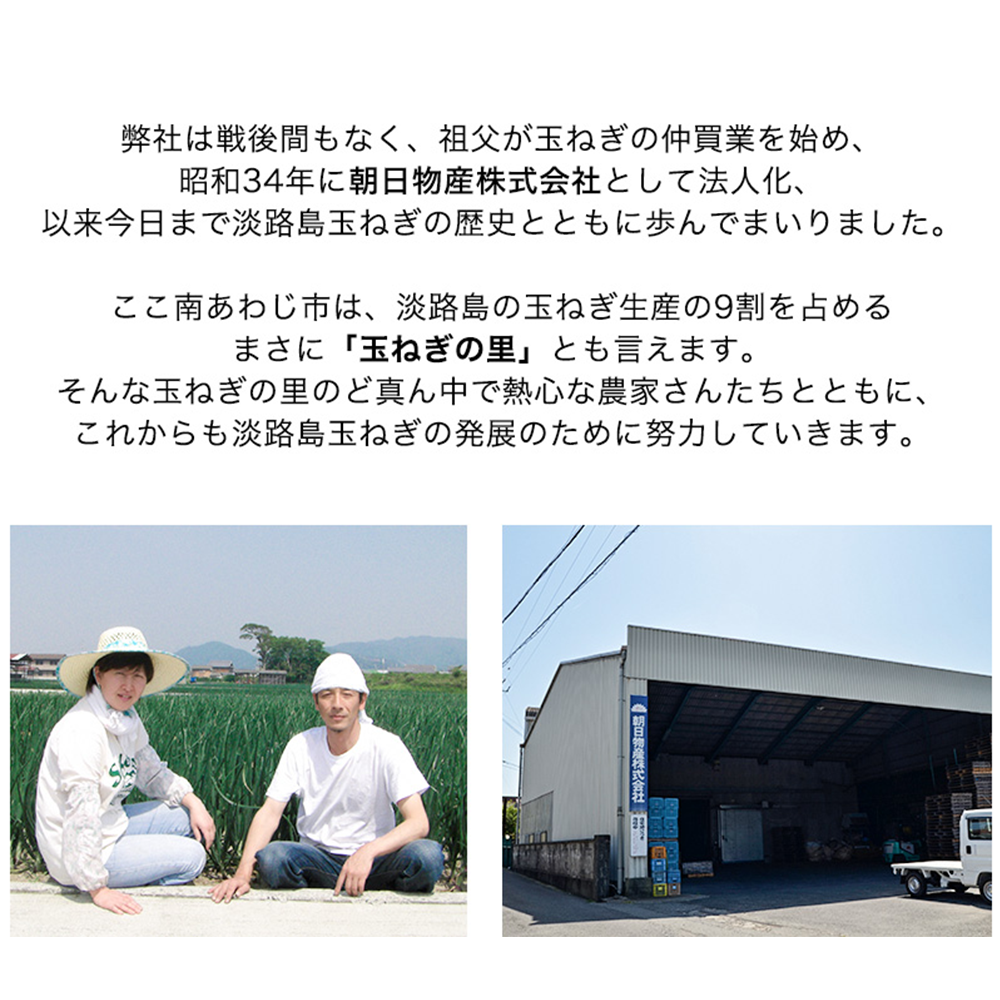 弊社は戦後間もなく、祖父が玉ねぎの仲買業を始め、
昭和34年に朝日物産株式会社として法人化、
以来今日まで淡路島玉ねぎの歴史とともに歩んでまいりました。

ここ南あわじ市は、淡路島の玉ねぎ生産の9割を占める
まさに「玉ねぎの里」とも言えます。
そんな玉ねぎの里のど真ん中で熱心な農家さんたちとともに、
これからも淡路島玉ねぎの発展のために努力していきます。

朝日物産株式会社